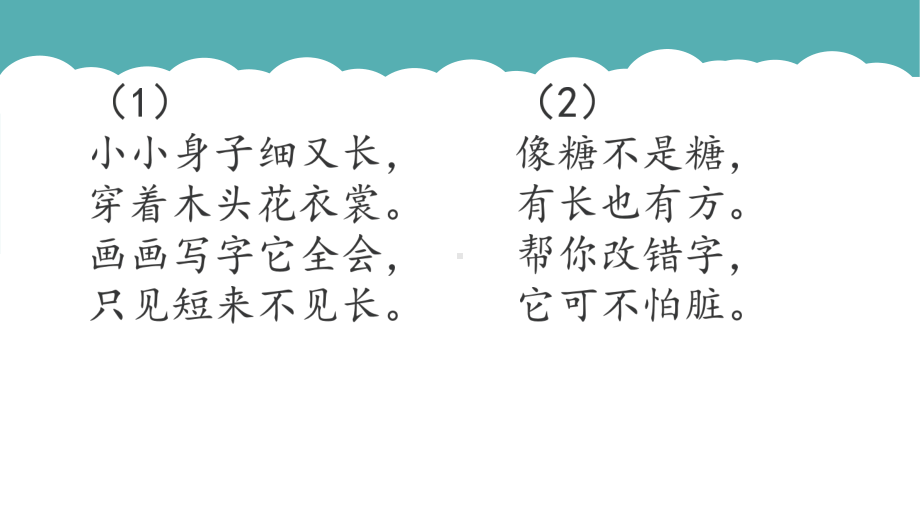 （1）
小小身子细又长，
穿着木头花衣裳。
画画写字它全会，
只见短来不见长。

（2）
像糖不是糖，
有长也有方。
帮你改错字，
它可不怕脏。